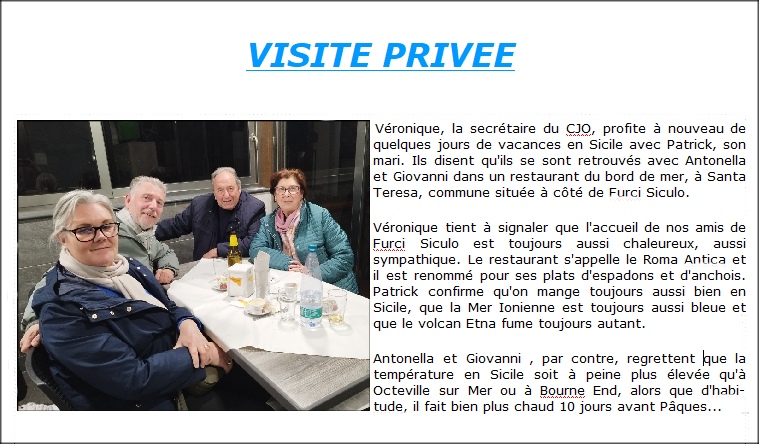 VISITE PRIVEE

Véronique, la secrétaire du CJO, profite à nouveau de quelques jours de vacances en Sicile avec Patrick, son mari. Ils disent qu'ils se sont retrouvés avec Antonella et Giovanni dans un restaurant du bord de mer, à Santa Teresa, commune située à côté de Furci Siculo.

Véronique tient à signaler que l'accueil de nos amis de Furci Siculo est toujours aussi chaleureux, aussi sympathique. Le restaurant s'appelle le Roma Antica et il est renommé pour ses plats d'espadons et d'anchois. Patrick confirme qu'on mange toujours aussi bien en Sicile, que la Mer Ionienne est toujours aussi bleue et que le volcan Etna fume toujours autant.

Antonella et Giovanni , par contre, regrettent que la température en Sicile soit à peine plus élevée qu'à Octeville sur Mer ou à Bourne End, alors que d'habitude, il fait bien plus chaud 10 jours avant Pâques...